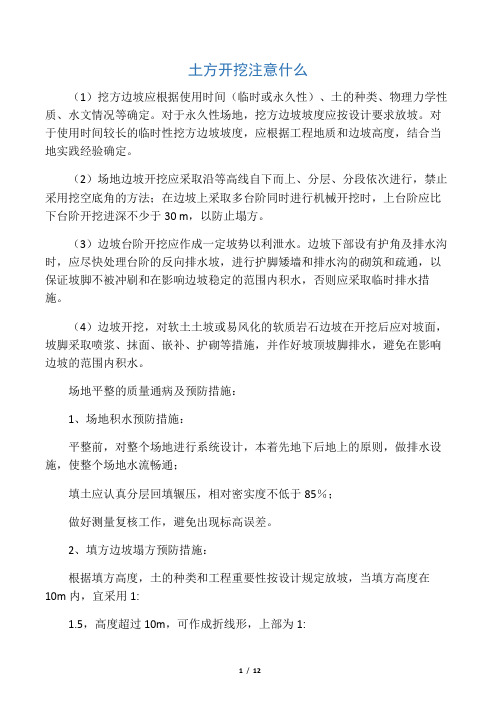 土方开挖注意什么

（1）挖方边坡应根据使用时间（临时或永久性）、土的种类、物理力学性质、水文情况等确定。对于永久性场地，挖方边坡坡度应按设计要求放坡。对于使用时间较长的临时性挖方边坡坡度，应根据工程地质和边坡高度，结合当地实践经验确定。

（2）场地边坡开挖应采取沿等高线自下而上、分层、分段依次进行，禁止采用挖空底角的方法；在边坡上采取多台阶同时进行机械开挖时，上台阶应比下台阶开挖进深不少于 30 m，以防止塌方。

（3）边坡台阶开挖应作成一定坡势以利泄水。边坡下部设有护角及排水沟时，应尽快处理台阶的反向排水坡，进行护脚矮墙和排水沟的砌筑和疏通，以保证坡脚不被冲刷和在影响边坡稳定的范围内积水，否则应采取临时排水措施。

（4）边坡开挖，对软土土坡或易风化的软质岩石边坡在开挖后应对坡面，坡脚采取喷浆、抹面、嵌补、护砌等措施，并作好坡顶坡脚排水，避免在影响边坡的范围内积水。

场地平整的质量通病及预防措施：

1、场地积水预防措施：

平整前，对整个场地进行系统设计，本着先地下后地上的原则，做排水设施，使整个场地水流畅通；

填土应认真分层回填辗压，相对密实度不低于 85%；

做好测量复核工作，避免出现标高误差。

2、填方边坡塌方预防措施：

根据填方高度，土的种类和工程重要性按设计规定放坡，当填方高度在 10m 内，宜采用 1:

1.5，高度超过 10m，可作成折线形，上部为 1:

1 / 12